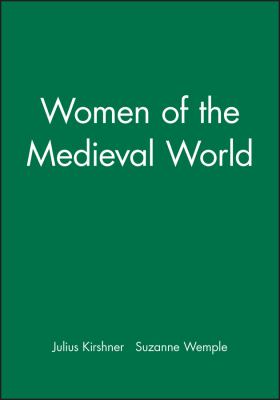 Women of the Medieval World

Julius Kirshner Suzanne Wemple